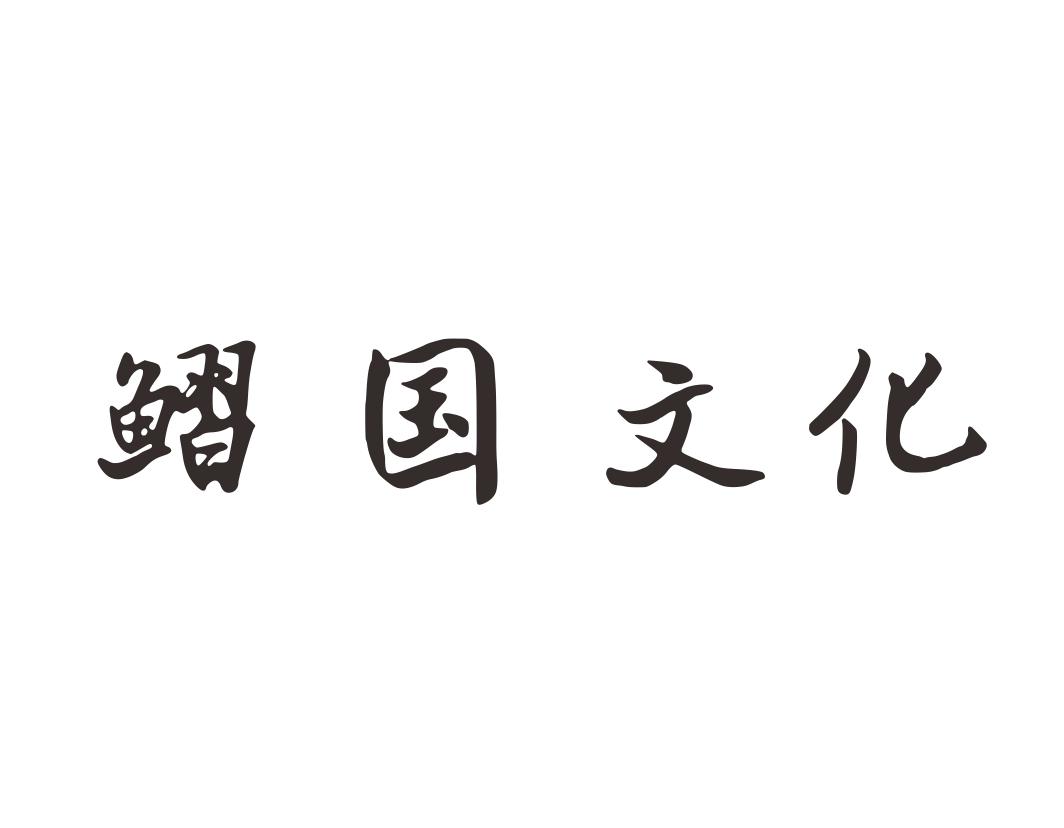 鳛国文化